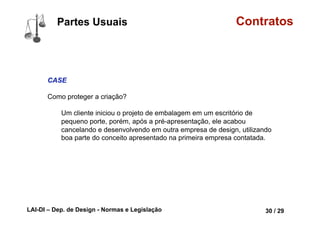 Partes Usuais

Contratos

CASE

Como proteger a criação?

Um cliente iniciou o projeto de embalagem em um escritório de pequeno porte, porém, após a pré-apresentação, ele acabou cancelando e desenvolvendo em outra empresa de design, utilizando boa parte do conceito apresentado na primeira empresa contatada.

LAI-DI – Dep. de Design - Normas e Legislação

30 / 29